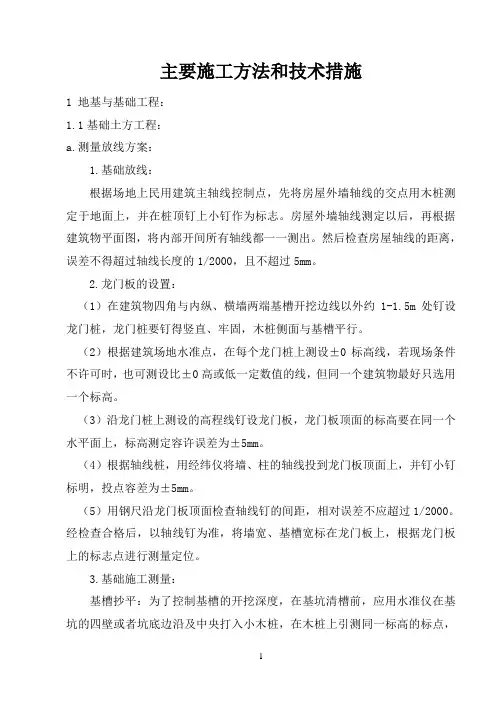 主要施工方法和技术措施

1 地基与基础工程：

1.1 基础土方工程：

a.测量放线方案：

1.基础放线：

根据场地上民用建筑主轴线控制点，先将房屋外墙轴线的交点用木桩测定于地面上，并在桩顶钉上小钉作为标志。房屋外墙轴线测定以后，再根据建筑物平面图，将内部开间所有轴线都一一测出。然后检查房屋轴线的距离，误差不得超过轴线长度的 1/2000，且不超过 5mm。

2.龙门板的设置：

（1）在建筑物四角与内纵、横墙两端基槽开挖边线以外约 1-1.5m 处钉设龙门桩，龙门桩要钉得竖直、牢固，木桩侧面与基槽平行。

（2）根据建筑场地水准点，在每个龙门桩上测设±0 标高线，若现场条件不许可时，也可测设比±0 高或低一定数值的线，但同一个建筑物最好只选用一个标高。

（3）沿龙门桩上测设的高程线钉设龙门板，龙门板顶面的标高要在同一个水平面上，标高测定容许误差为±5mm。

（4）根据轴线桩，用经纬仪将墙、柱的轴线投到龙门板顶面上，并钉小钉标明，投点容差为±5mm。

（5）用钢尺沿龙门板顶面检查轴线钉的间距，相对误差不应超过 1/2000。经检查合格后，以轴线钉为准，将墙宽、基槽宽标在龙门板上，根据龙门板上的标志点进行测量定位。

3.基础施工测量：

基槽抄平：为了控制基槽的开挖深度，在基坑清槽前，应用水准仪在基坑的四壁或者坑底边沿及中央打入小木桩，在木桩上引测同一标高的标点，

1